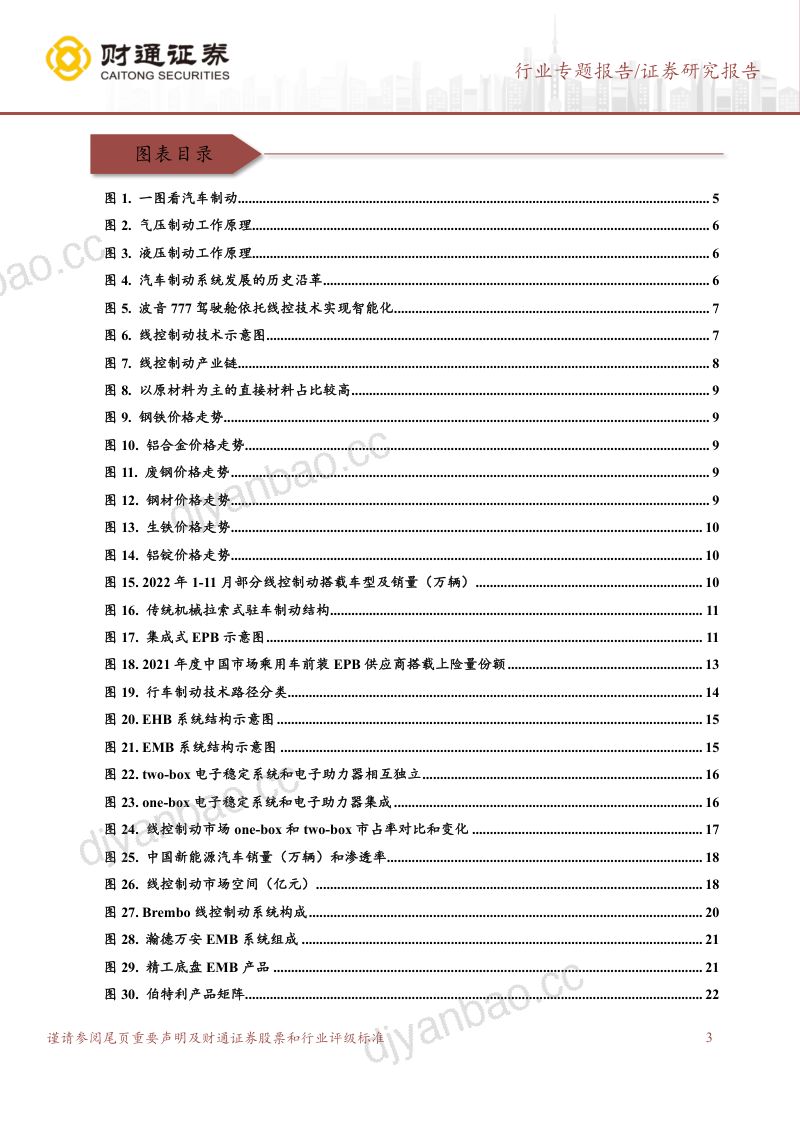 财通证券
CAITONG SECURITIES

行业专题报告/证券研究报告

图表目录

图1. 一图看汽车制动 5
图2. 气压制动工作原理 6
图3. 液压制动工作原理 6
图4. 汽车制动系统发展的历史沿革 6
图5. 波音777驾驶舱依托线控技术实现智能化 7
图6. 线控制动技术示意图 7
图7. 线控制动产业链 8
图8. 以原材料为主的直接材料占比较高 9
图9. 钢铁价格走势 9
图10. 铝合金价格走势 9
图11. 废钢价格走势 9
图12. 钢材价格走势 9
图13. 生铁价格走势 10
图14. 铝锭价格走势 10
图15. 2022年1-11月部分线控制动搭载车型及销量（万辆） 10
图16. 传统机械拉索式驻车制动结构 11
图17. 集成式EPB示意图 11
图18. 2021年度中国市场乘用车前装EPB供应商搭载上险量份额 13
图19. 行车制动技术路径分类 14
图20. EHB系统结构示意图 15
图21. EMB系统结构示意图 15
图22. two-box电子稳定系统和电子助力器相互独立 16
图23. one-box电子稳定系统和电子助力器集成 16
图24. 线控制动市场one-box和two-box市占率对比和变化 17
图25. 中国新能源汽车销量（万辆）和渗透率 18
图26. 线控制动市场空间（亿元） 18
图27. Brembo线控制动系统构成 20
图28. 瀚德万安EMB系统组成 21
图29. 精工底盘EMB产品 21
图30. 伯特利产品矩阵 22

谨请参阅尾页重要声明及财通证券股票和行业评级标准 3

djyanbao.cc